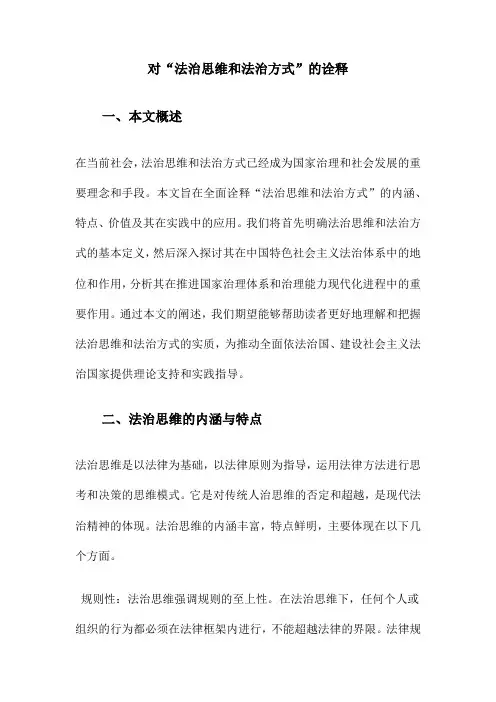 对“法治思维和法治方式”的诠释

一、本文概述

在当前社会，法治思维和法治方式已经成为国家治理和社会发展的重要理念和手段。本文旨在全面诠释“法治思维和法治方式”的内涵、特点、价值及其在实践中的应用。我们将首先明确法治思维和法治方式的基本定义，然后深入探讨其在中国特色社会主义法治体系中的地位和作用，分析其在推进国家治理体系和治理能力现代化进程中的重要作用。通过本文的阐述，我们期望能够帮助读者更好地理解和把握法治思维和法治方式的实质，为推动全面依法治国、建设社会主义法治国家提供理论支持和实践指导。

二、法治思维的内涵与特点

法治思维是以法律为基础，以法律原则为指导，运用法律方法进行思考和决策的思维模式。它是对传统人治思维的否定和超越，是现代法治精神的体现。法治思维的内涵丰富，特点鲜明，主要体现在以下几个方面。

规则性：法治思维强调规则的至上性。在法治思维下，任何个人或组织的行为都必须在法律框架内进行，不能超越法律的界限。法律规